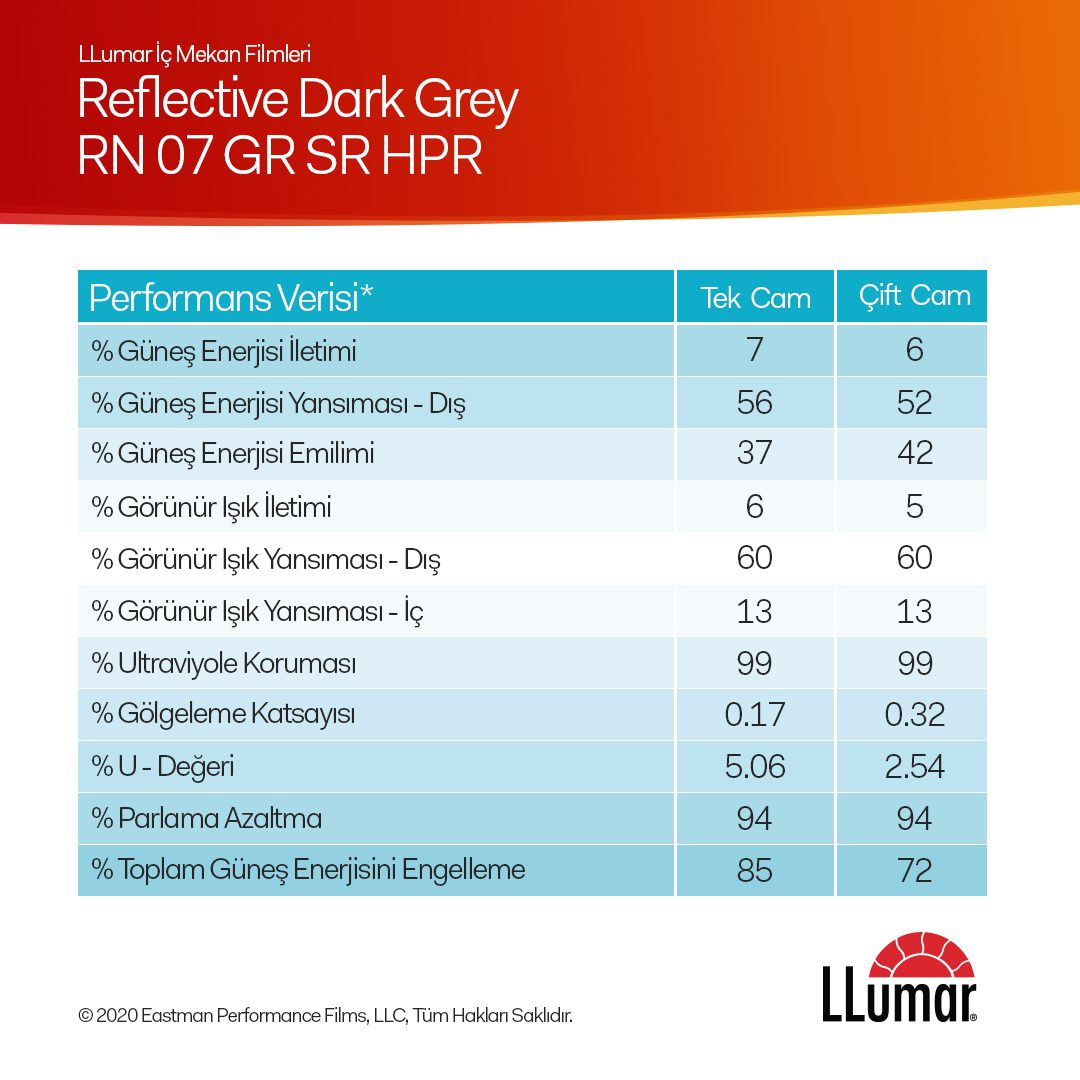 LLumar İç Mekan Filmleri
Reflective Dark Grey
RN 07 GR SR HPR

| Performans Verisi* | Tek Cam | Çift Cam |
|---|---|---|
| % Güneş Enerjisi İletimi | 7 | 6 |
| % Güneş Enerjisi Yansıması - Dış | 56 | 52 |
| % Güneş Enerjisi Emilimi | 37 | 42 |
| % Görünür Işık İletimi | 6 | 5 |
| % Görünür Işık Yansıması - Dış | 60 | 60 |
| % Görünür Işık Yansıması - İç | 13 | 13 |
| % Ultraviyole Koruması | 99 | 99 |
| % Gölgeleme Katsayısı | 0.17 | 0.32 |
| % U - Değeri | 5.06 | 2.54 |
| % Parlama Azaltma | 94 | 94 |
| % Toplam Güneş Enerjisini Engelleme | 85 | 72 |

© 2020 Eastman Performance Films, LLC, Tüm Hakları Saklıdır.

LLumar®